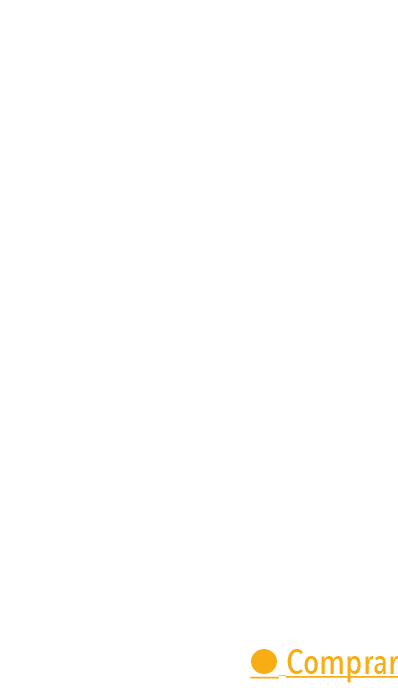 Comprar